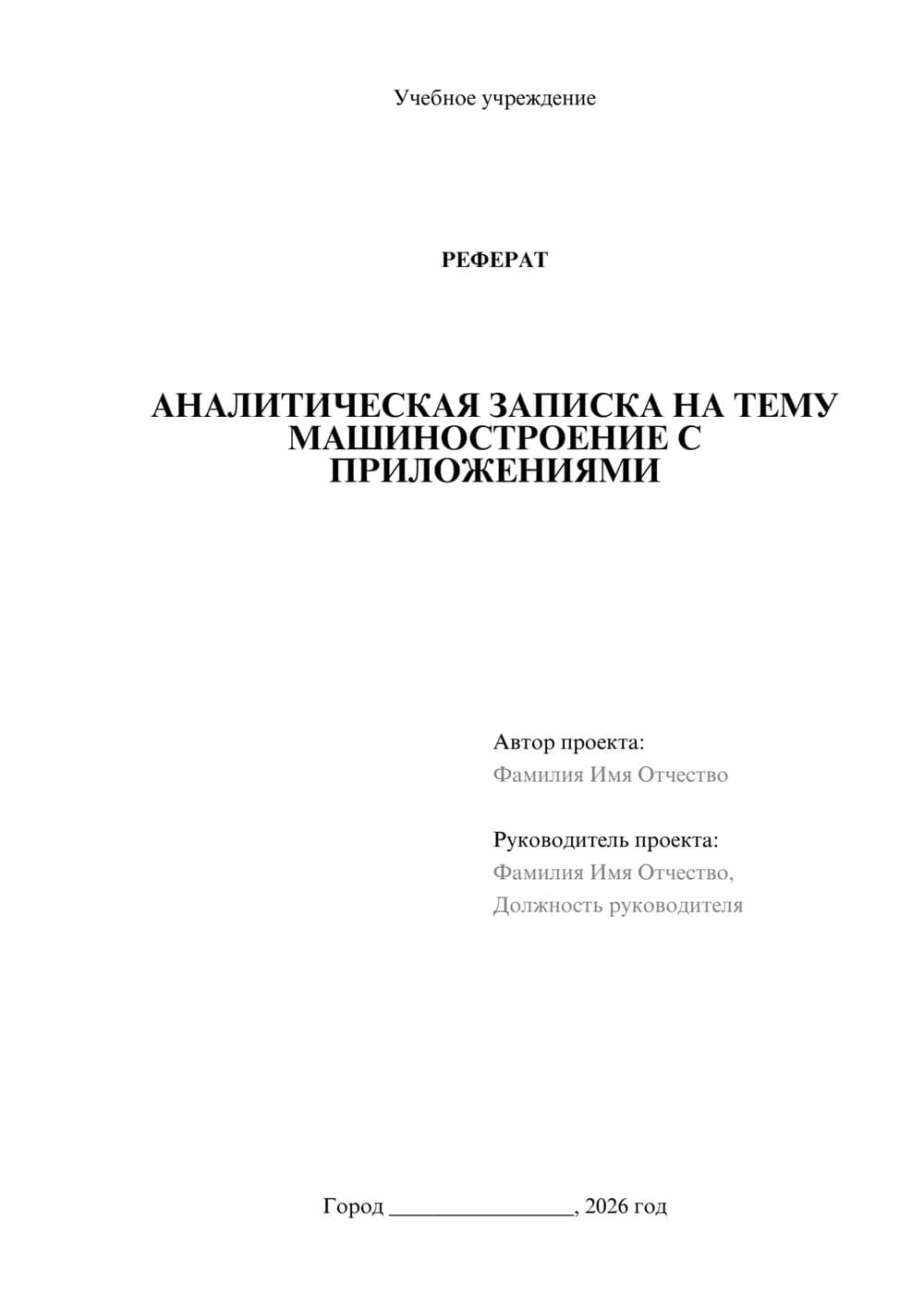 Учебное учреждение

РЕФЕРАТ

АНАЛИТИЧЕСКАЯ ЗАПИСКА НА ТЕМУ МАШИНОСТРОЕНИЕ С ПРИЛОЖЕНИЯМИ

Автор проекта:
Фамилия Имя Отчество

Руководитель проекта:
Фамилия Имя Отчество,
Должность руководителя

Город ________________, 2026 год